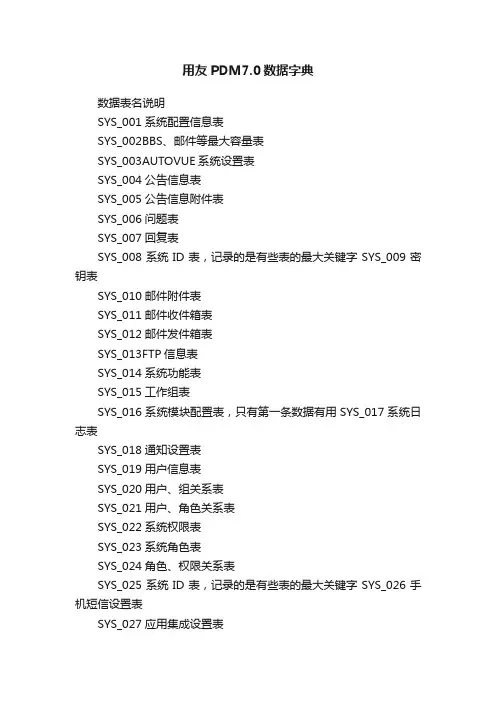 用友 PDM7.0 数据字典

数据表名说明

SYS_001 系统配置信息表

SYS_002BBS、邮件等最大容量表

SYS_003AUTOVUE 系统设置表

SYS_004 公告信息表

SYS_005 公告信息附件表

SYS_006 问题表

SYS_007 回复表

SYS_008 系统 ID 表，记录的是有些表的最大关键字 SYS_009 密钥表

SYS_010 邮件附件表

SYS_011 邮件收件箱表

SYS_012 邮件发件箱表

SYS_013FTP 信息表

SYS_014 系统功能表

SYS_015 工作组表

SYS_016 系统模块配置表，只有第一条数据有用 SYS_017 系统日志表

SYS_018 通知设置表

SYS_019 用户信息表

SYS_020 用户、组关系表

SYS_021 用户、角色关系表

SYS_022 系统权限表

SYS_023 系统角色表

SYS_024 角色、权限关系表

SYS_025 系统 ID 表，记录的是有些表的最大关键字 SYS_026 手机短信设置表

SYS_027 应用集成设置表